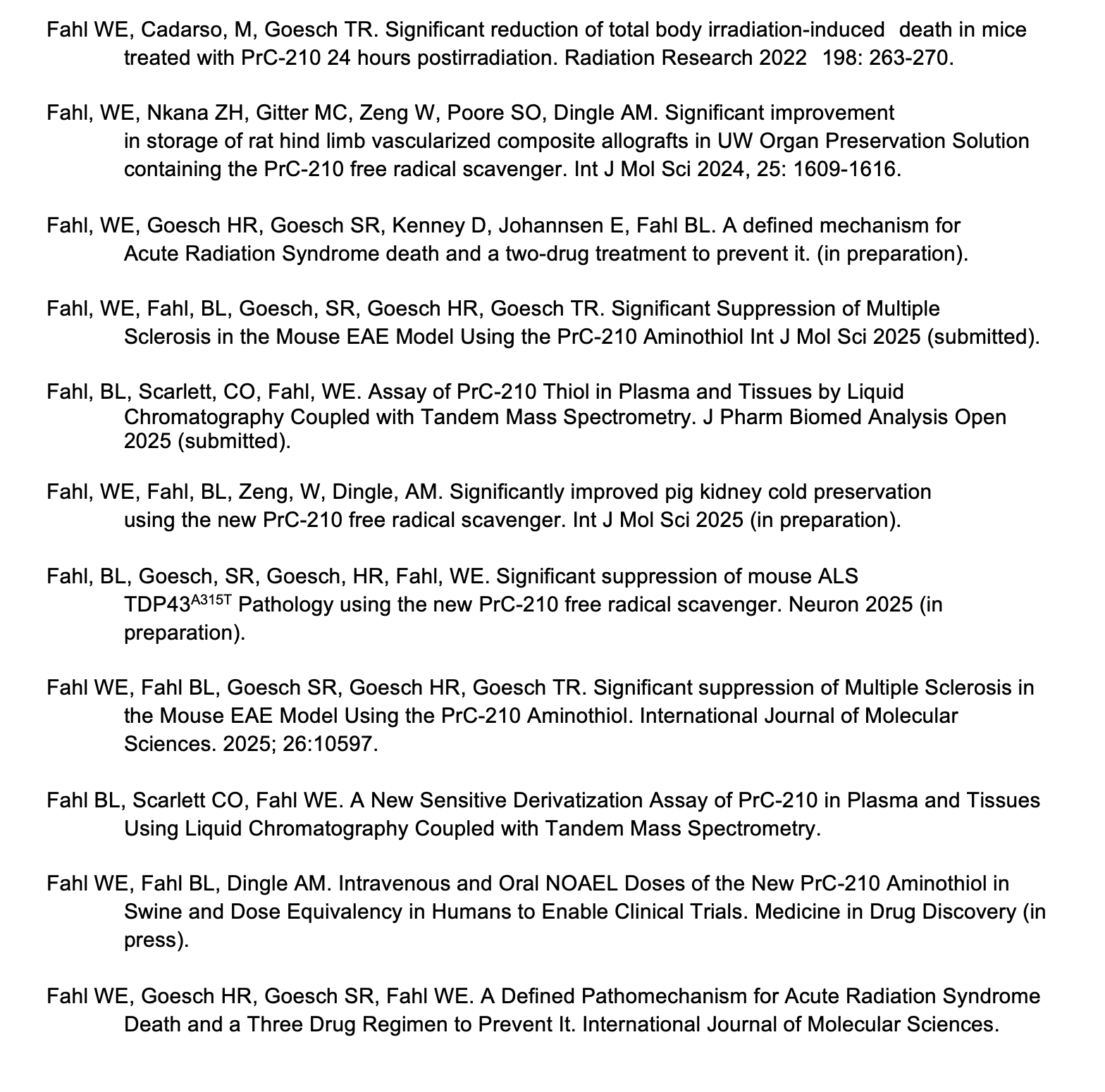 Fahl WE, Cadarso, M, Goesch TR. Significant reduction of total body irradiation-induced death in mice treated with PrC-210 24 hours postirradiation. Radiation Research 2022 198: 263-270.

Fahl, WE, Nkana ZH, Gitter MC, Zeng W, Poore SO, Dingle AM. Significant improvement in storage of rat hind limb vascularized composite allografts in UW Organ Preservation Solution containing the PrC-210 free radical scavenger. Int J Mol Sci 2024, 25: 1609-1616.

Fahl, WE, Goesch HR, Goesch SR, Kenney D, Johannsen E, Fahl BL. A defined mechanism for Acute Radiation Syndrome death and a two-drug treatment to prevent it. (in preparation).

Fahl, WE, Fahl, BL, Goesch, SR, Goesch HR, Goesch TR. Significant Suppression of Multiple Sclerosis in the Mouse EAE Model Using the PrC-210 Aminothiol Int J Mol Sci 2025 (submitted).

Fahl, BL, Scarlett, CO, Fahl, WE. Assay of PrC-210 Thiol in Plasma and Tissues by Liquid Chromatography Coupled with Tandem Mass Spectrometry. J Pharm Biomed Analysis Open 2025 (submitted).

Fahl, WE, Fahl, BL, Zeng, W, Dingle, AM. Significantly improved pig kidney cold preservation using the new PrC-210 free radical scavenger. Int J Mol Sci 2025 (in preparation).

Fahl, BL, Goesch, SR, Goesch, HR, Fahl, WE. Significant suppression of mouse ALS TDP43$^{A315T}$ Pathology using the new PrC-210 free radical scavenger. Neuron 2025 (in preparation).

Fahl WE, Fahl BL, Goesch SR, Goesch HR, Goesch TR. Significant suppression of Multiple Sclerosis in the Mouse EAE Model Using the PrC-210 Aminothiol. International Journal of Molecular Sciences. 2025; 26:10597.

Fahl BL, Scarlett CO, Fahl WE. A New Sensitive Derivatization Assay of PrC-210 in Plasma and Tissues Using Liquid Chromatography Coupled with Tandem Mass Spectrometry.

Fahl WE, Fahl BL, Dingle AM. Intravenous and Oral NOAEL Doses of the New PrC-210 Aminothiol in Swine and Dose Equivalency in Humans to Enable Clinical Trials. Medicine in Drug Discovery (in press).

Fahl WE, Goesch HR, Goesch SR, Fahl WE. A Defined Pathomechanism for Acute Radiation Syndrome Death and a Three Drug Regimen to Prevent It. International Journal of Molecular Sciences.